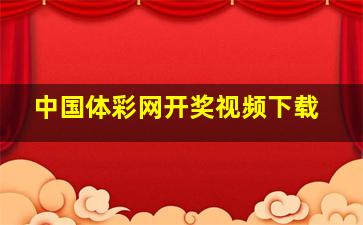 中国体彩网开奖视频下载